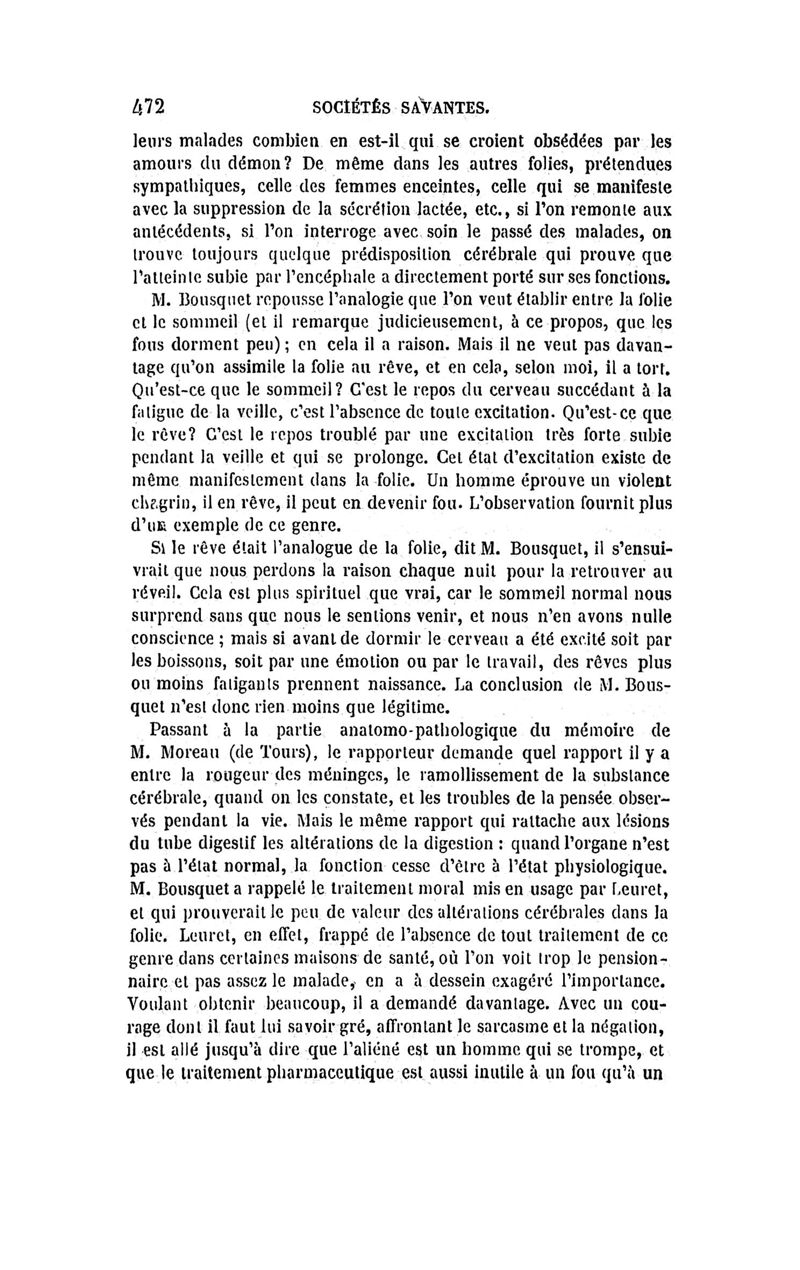 472 SOCIÉTÉS SAVANTES.

leurs malades combien en est-il qui se croient obsédées par les amours du démon? De même dans les autres folies, prétendues sympathiques, celle des femmes enceintes, celle qui se manifeste avec la suppression de la sécrétion lactée, etc., si l'on remonte aux antécédents, si l'on interroge avec soin le passé des malades, on trouve toujours quelque prédisposition cérébrale qui prouve que l'atteinte subie par l'encéphale a directement porté sur ses fonctions.

M. Bousquet repousse l'analogie que l'on veut établir entre la folie et le sommeil (et il remarque judicieusement, à ce propos, que les fous dorment peu); en cela il a raison. Mais il ne veut pas davantage qu'on assimile la folie au rêve, et en cela, selon moi, il a tort. Qu'est-ce que le sommeil? C'est le repos du cerveau succédant à la fatigue de la veille, c'est l'absence de toute excitation. Qu'est-ce que le rêve? C'est le repos troublé par une excitation très forte subie pendant la veille et qui se prolonge. Cet état d'excitation existe de même manifestement dans la folie. Un homme éprouve un violent chagrin, il en rêve, il peut en devenir fou. L'observation fournit plus d'un exemple de ce genre.

Si le rêve était l'analogue de la folie, dit M. Bousquet, il s'ensuivrait que nous perdons la raison chaque nuit pour la retrouver au réveil. Cela est plus spirituel que vrai, car le sommeil normal nous surprend sans que nous le sentions venir, et nous n'en avons nulle conscience; mais si avant de dormir le cerveau a été excité soit par les boissons, soit par une émotion ou par le travail, des rêves plus ou moins fatigants prennent naissance. La conclusion de M. Bousquet n'est donc rien moins que légitime.

Passant à la partie anatomo-pathologique du mémoire de M. Moreau (de Tours), le rapporteur demande quel rapport il y a entre la rougeur des méninges, le ramollissement de la substance cérébrale, quand on les constate, et les troubles de la pensée observés pendant la vie. Mais le même rapport qui rattache aux lésions du tube digestif les altérations de la digestion : quand l'organe n'est pas à l'état normal, la fonction cesse d'être à l'état physiologique. M. Bousquet a rappelé le traitement moral mis en usage par Leuret, et qui prouverait le peu de valeur des altérations cérébrales dans la folie. Leuret, en effet, frappé de l'absence de tout traitement de ce genre dans certaines maisons de santé, où l'on voit trop le pensionnaire et pas assez le malade, en a à dessein exagéré l'importance. Voulant obtenir beaucoup, il a demandé davantage. Avec un courage dont il faut lui savoir gré, affrontant le sarcasme et la négation, il est allé jusqu'à dire que l'aliéné est un homme qui se trompe, et que le traitement pharmaceutique est aussi inutile à un fou qu'à un